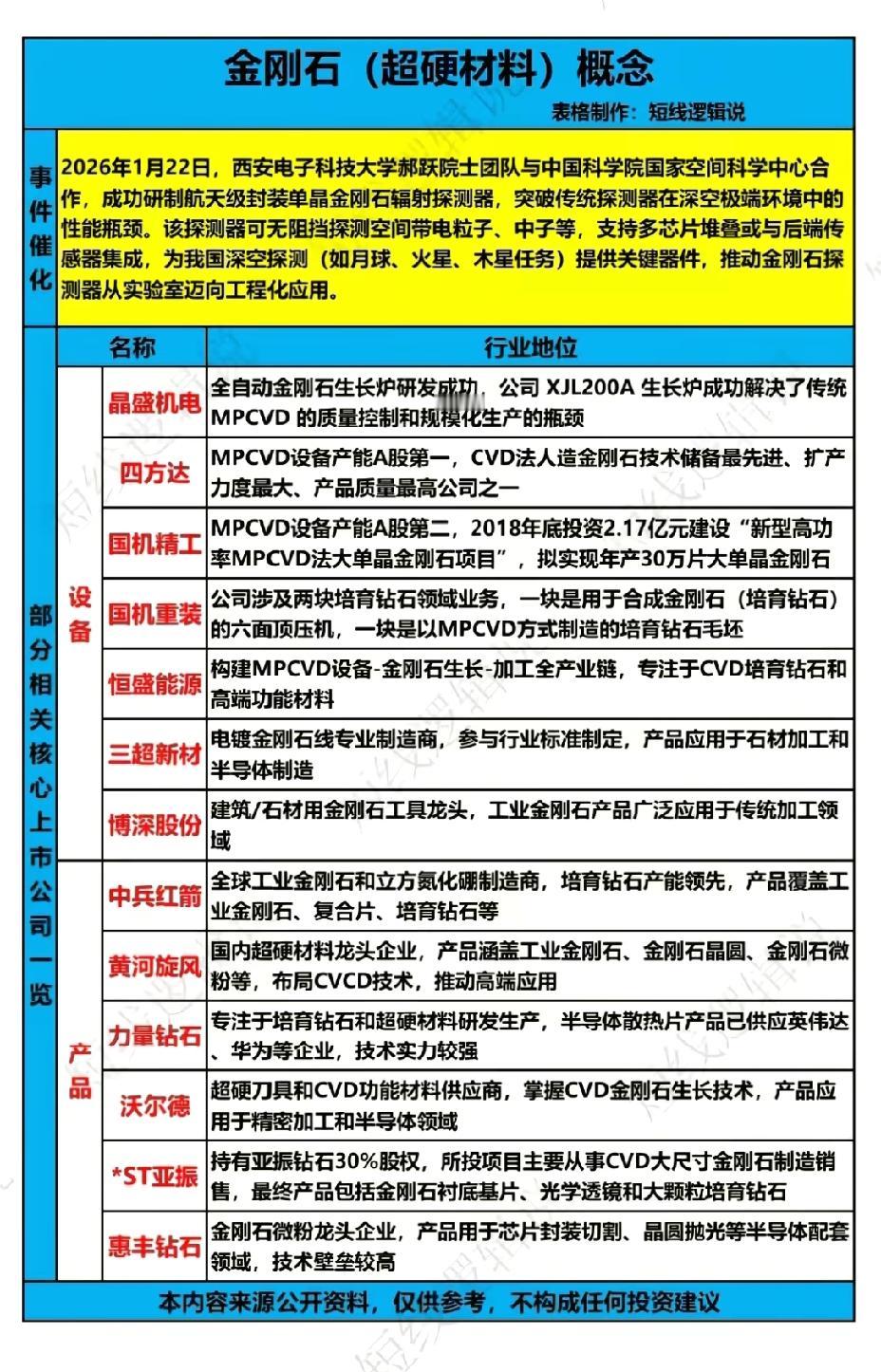 金刚石（超硬材料）概念

表格制作：短线逻辑说

事件催化

2026年1月22日，西安电子科技大学郝跃院士团队与中国科学院国家空间科学中心合作，成功研制航天级封装单晶金刚石辐射探测器，突破传统探测器在深空极端环境中的性能瓶颈。该探测器可无阻挡探测空间带电粒子、中子等，支持多芯片堆叠或与后端传感器集成，为我国深空探测（如月球、火星、木星任务）提供关键器件，推动金刚石探测器从实验室迈向工程化应用。

部分相关核心上市公司一览

| | 名称 | 行业地位 |
|---|---|---|
| 设备 | 晶盛机电 | 全自动金刚石生长炉研发成功，公司 XJL200A 生长炉成功解决了传统 MPCVD 的质量控制和规模化生产的瓶颈 |
| 设备 | 四方达 | MPCVD设备产能A股第一，CVD法人造金刚石技术储备最先进、扩产力度最大、产品质量最高公司之一 |
| 设备 | 国机精工 | MPCVD设备产能A股第二，2018年底投资2.17亿元建设“新型高功率MPCVD法大单晶金刚石项目”，拟实现年产30万片大单晶金刚石 |
| 设备 | 国机重装 | 公司涉及两块培育钻石领域业务，一块是用于合成金刚石（培育钻石）的六面顶压机，一块是以MPCVD方式制造的培育钻石毛坯 |
| 设备 | 恒盛能源 | 构建MPCVD设备-金刚石生长-加工全产业链，专注于CVD培育钻石和高端功能材料 |
| 设备 | 三超新材 | 电镀金刚石线专业制造商，参与行业标准制定，产品应用于石材加工和半导体制造 |
| 设备 | 博深股份 | 建筑/石材用金刚石工具龙头，工业金刚石产品广泛应用于传统加工领域 |
| 产品 | 中兵红箭 | 全球工业金刚石和立方氮化硼制造商，培育钻石产能领先，产品覆盖工业金刚石、复合片、培育钻石等 |
| 产品 | 黄河旋风 | 国内超硬材料龙头企业，产品涵盖工业金刚石、金刚石晶圆、金刚石微粉等，布局CVCD技术，推动高端应用 |
| 产品 | 力量钻石 | 专注于培育钻石和超硬材料研发生产，半导体散热片产品已供应英伟达、华为等企业，技术实力较强 |
| 产品 | 沃尔德 | 超硬刀具和CVD功能材料供应商，掌握CVD金刚石生长技术，产品应用于精密加工和半导体领域 |
| 产品 | *ST亚振 | 持有亚振钻石30%股权，所投项目主要从事CVD大尺寸金刚石制造销售，最终产品包括金刚石衬底基片、光学透镜和大颗粒培育钻石 |
| 产品 | 惠丰钻石 | 金刚石微粉龙头企业，产品用于芯片封装切割、晶圆抛光等半导体配套领域，技术壁垒较高 |

本内容来源公开资料，仅供参考，不构成任何投资建议